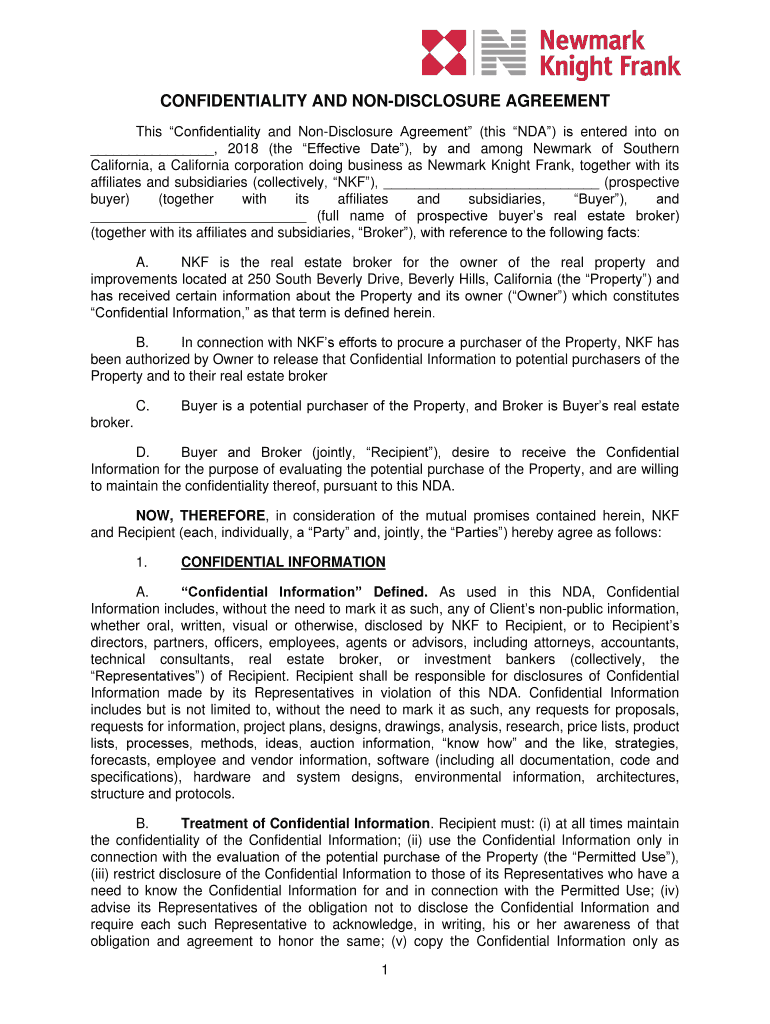 Newmark Knight Frank

CONFIDENTIALITY AND NON-DISCLOSURE AGREEMENT

This "Confidentiality and Non-Disclosure Agreement" (this "NDA") is entered into on ________________, 2018 (the "Effective Date"), by and among Newmark of Southern California, a California corporation doing business as Newmark Knight Frank, together with its affiliates and subsidiaries (collectively, "NKF"), ____________________________ (prospective buyer) (together with its affiliates and subsidiaries, "Buyer"), and ____________________________ (full name of prospective buyer's real estate broker) (together with its affiliates and subsidiaries, "Broker"), with reference to the following facts:

A. NKF is the real estate broker for the owner of the real property and improvements located at 250 South Beverly Drive, Beverly Hills, California (the "Property") and has received certain information about the Property and its owner ("Owner") which constitutes "Confidential Information," as that term is defined herein.

B. In connection with NKF's efforts to procure a purchaser of the Property, NKF has been authorized by Owner to release that Confidential Information to potential purchasers of the Property and to their real estate broker

C. Buyer is a potential purchaser of the Property, and Broker is Buyer's real estate broker.

D. Buyer and Broker (jointly, "Recipient"), desire to receive the Confidential Information for the purpose of evaluating the potential purchase of the Property, and are willing to maintain the confidentiality thereof, pursuant to this NDA.

NOW, THEREFORE, in consideration of the mutual promises contained herein, NKF and Recipient (each, individually, a "Party" and, jointly, the "Parties") hereby agree as follows:

1. CONFIDENTIAL INFORMATION

A. "Confidential Information" Defined. As used in this NDA, Confidential Information includes, without the need to mark it as such, any of Client's non-public information, whether oral, written, visual or otherwise, disclosed by NKF to Recipient, or to Recipient's directors, partners, officers, employees, agents or advisors, including attorneys, accountants, technical consultants, real estate broker, or investment bankers (collectively, the "Representatives") of Recipient. Recipient shall be responsible for disclosures of Confidential Information made by its Representatives in violation of this NDA. Confidential Information includes but is not limited to, without the need to mark it as such, any requests for proposals, requests for information, project plans, designs, drawings, analysis, research, price lists, product lists, processes, methods, ideas, auction information, "know how" and the like, strategies, forecasts, employee and vendor information, software (including all documentation, code and specifications), hardware and system designs, environmental information, architectures, structure and protocols.

B. Treatment of Confidential Information. Recipient must: (i) at all times maintain the confidentiality of the Confidential Information; (ii) use the Confidential Information only in connection with the evaluation of the potential purchase of the Property (the "Permitted Use"), (iii) restrict disclosure of the Confidential Information to those of its Representatives who have a need to know the Confidential Information for and in connection with the Permitted Use; (iv) advise its Representatives of the obligation not to disclose the Confidential Information and require each such Representative to acknowledge, in writing, his or her awareness of that obligation and agreement to honor the same; (v) copy the Confidential Information only as

1